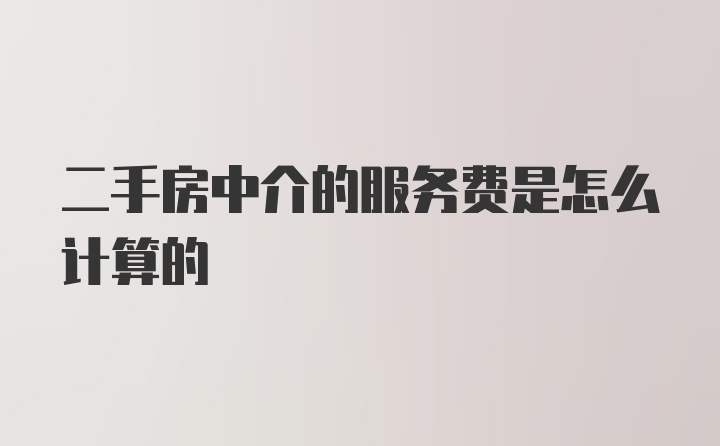 二手房中介的服务费是怎么计算的